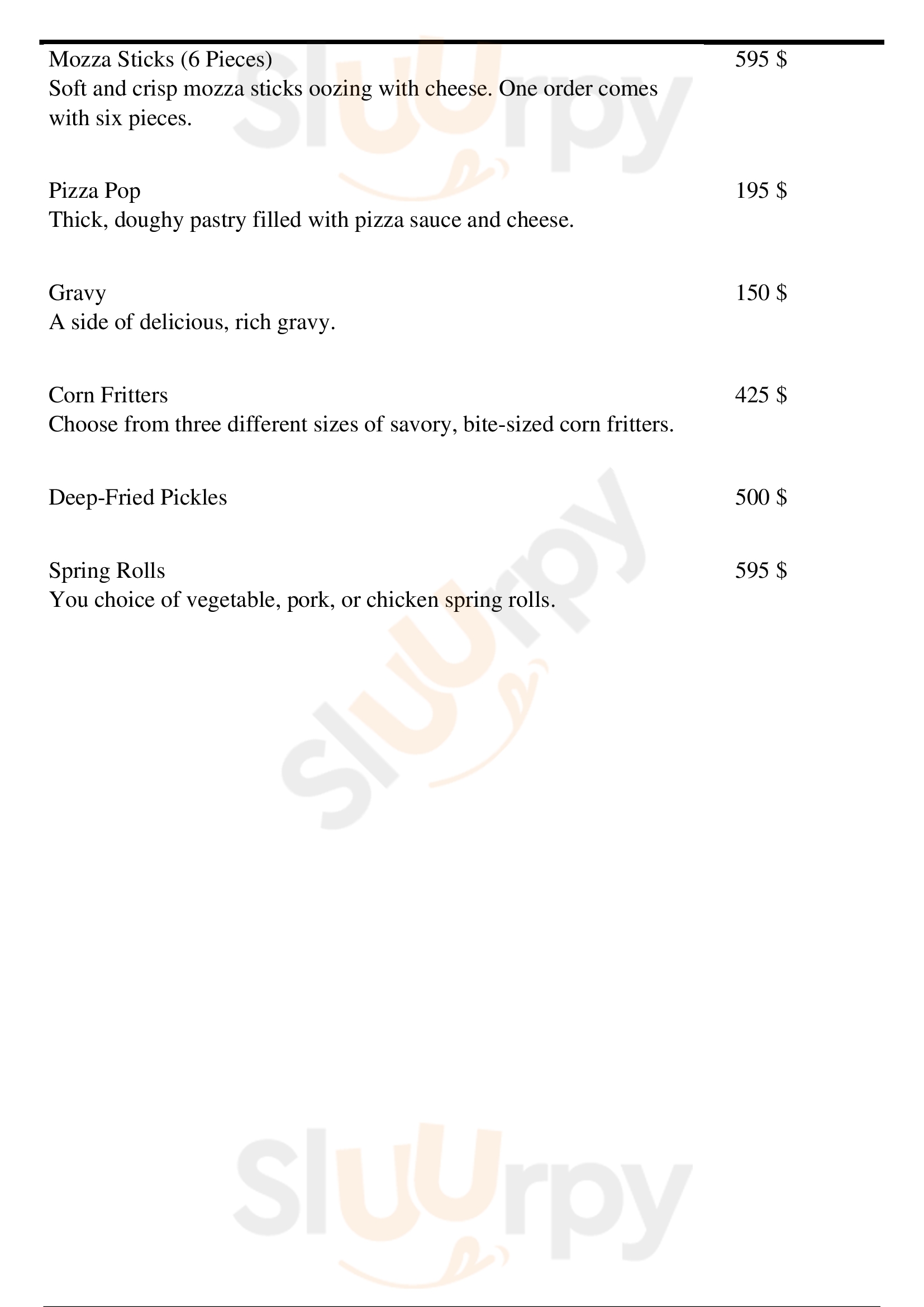 Mozza Sticks (6 Pieces) 595 $
Soft and crisp mozza sticks oozing with cheese. One order comes with six pieces.

Pizza Pop 195 $
Thick, doughy pastry filled with pizza sauce and cheese.

Gravy 150 $
A side of delicious, rich gravy.

Corn Fritters 425 $
Choose from three different sizes of savory, bite-sized corn fritters.

Deep-Fried Pickles 500 $

Spring Rolls 595 $
You choice of vegetable, pork, or chicken spring rolls.

Sluurpy
Sluurpy
Sluurpy